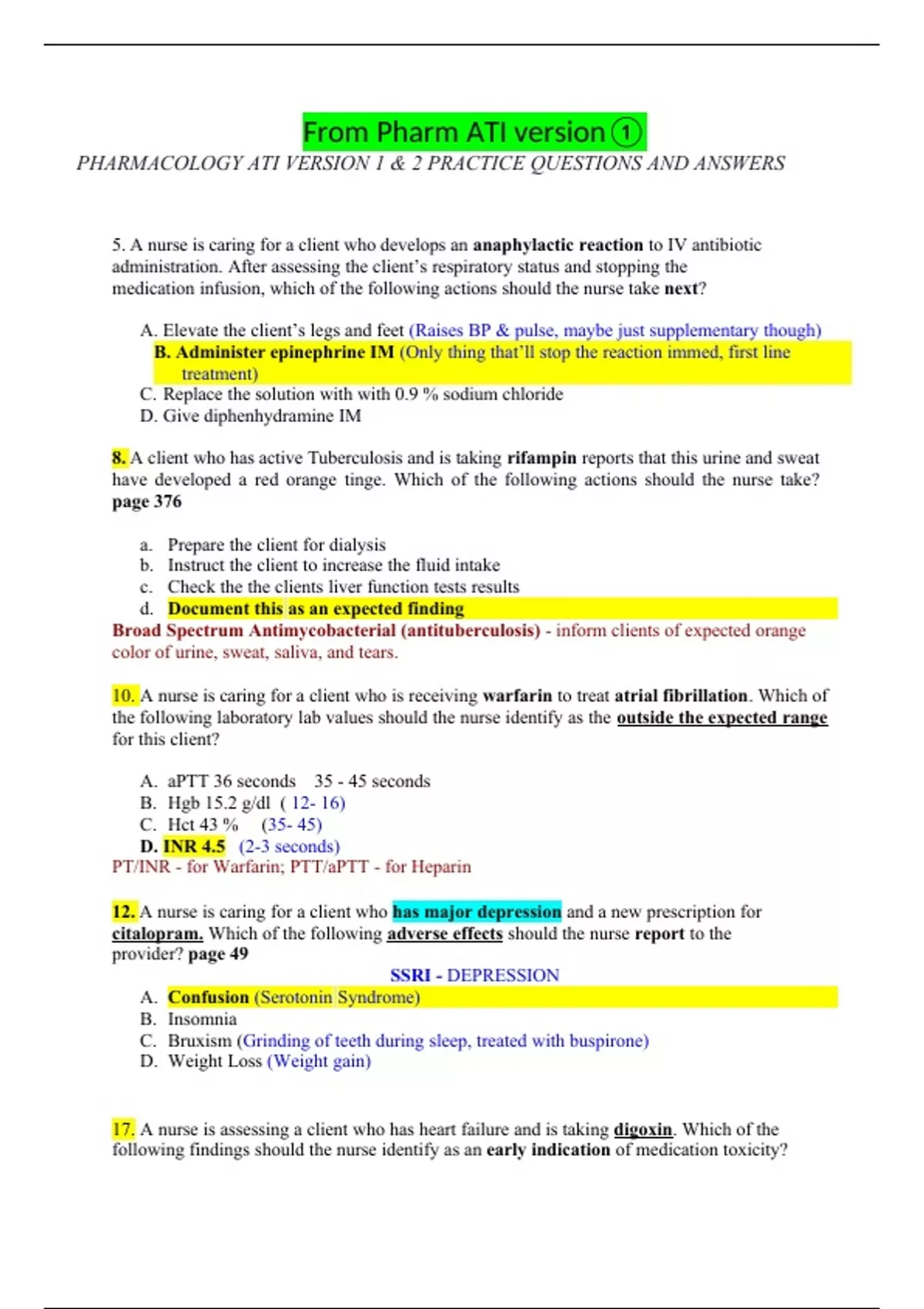 From Pharm ATI version ①

PHARMACOLOGY ATI VERSION 1 & 2 PRACTICE QUESTIONS AND ANSWERS

5. A nurse is caring for a client who develops an anaphylactic reaction to IV antibiotic administration. After assessing the client's respiratory status and stopping the medication infusion, which of the following actions should the nurse take next?

A. Elevate the client's legs and feet (Raises BP & pulse, maybe just supplementary though)
B. Administer epinephrine IM (Only thing that'll stop the reaction immed, first line treatment)
C. Replace the solution with with 0.9 % sodium chloride
D. Give diphenhydramine IM

8. A client who has active Tuberculosis and is taking rifampin reports that this urine and sweat have developed a red orange tinge. Which of the following actions should the nurse take? page 376

a. Prepare the client for dialysis
b. Instruct the client to increase the fluid intake
c. Check the the clients liver function tests results
d. Document this as an expected finding
Broad Spectrum Antimycobacterial (antituberculosis) - inform clients of expected orange color of urine, sweat, saliva, and tears.

10. A nurse is caring for a client who is receiving warfarin to treat atrial fibrillation. Which of the following laboratory lab values should the nurse identify as the outside the expected range for this client?

A. aPTT 36 seconds 35 - 45 seconds
B. Hgb 15.2 g/dl ( 12- 16)
C. Hct 43 % (35- 45)
D. INR 4.5 (2-3 seconds)
PT/INR - for Warfarin; PTT/aPTT - for Heparin

12. A nurse is caring for a client who has major depression and a new prescription for citalopram. Which of the following adverse effects should the nurse report to the provider? page 49
SSRI - DEPRESSION
A. Confusion (Serotonin Syndrome)
B. Insomnia
C. Bruxism (Grinding of teeth during sleep, treated with buspirone)
D. Weight Loss (Weight gain)

17. A nurse is assessing a client who has heart failure and is taking digoxin. Which of the following findings should the nurse identify as an early indication of medication toxicity?